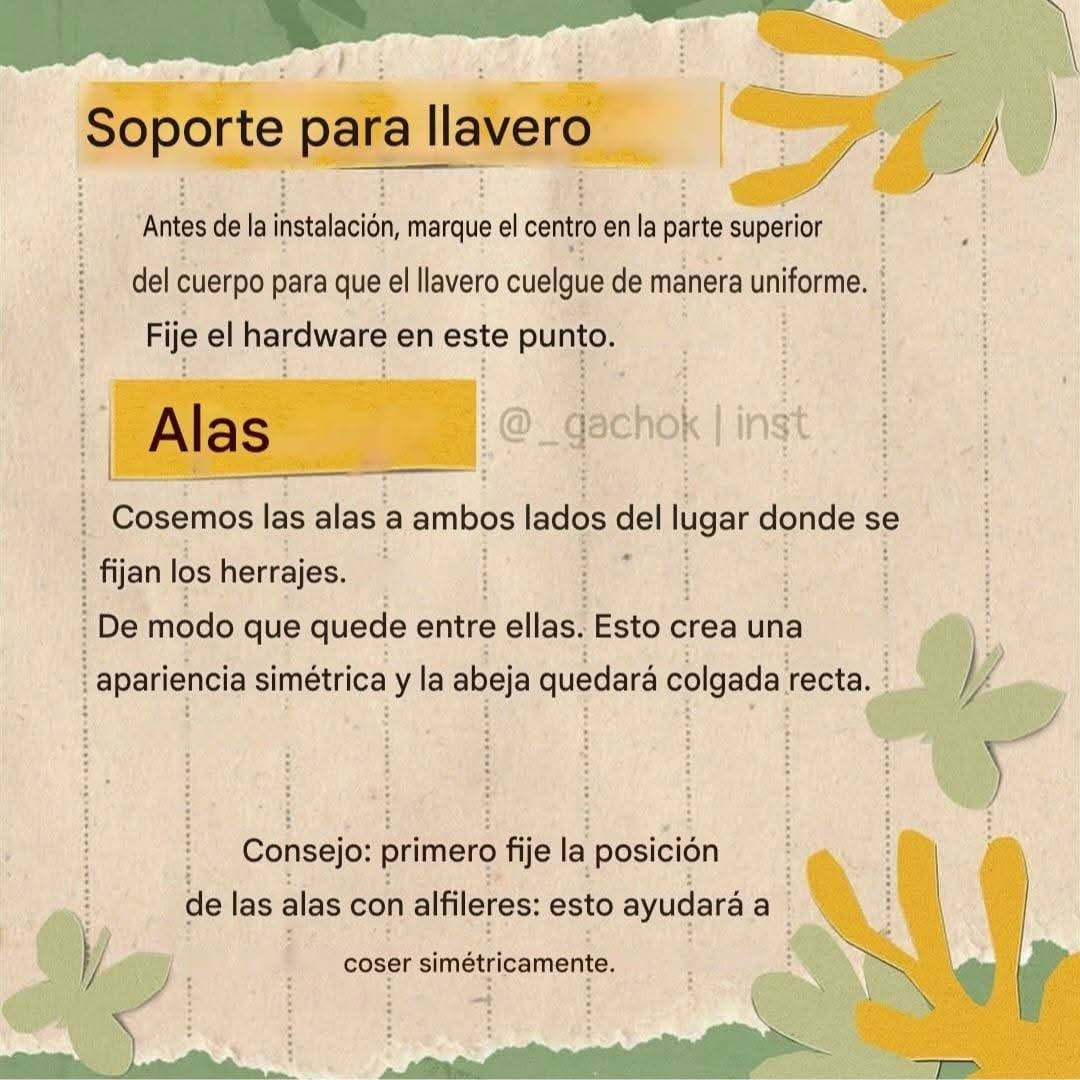 Soporte para llavero

Antes de la instalación, marque el centro en la parte superior del cuerpo para que el llavero cuelgue de manera uniforme.

Fije el hardware en este punto.

Alas

Cosemos las alas a ambos lados del lugar donde se fijan los herrajes.

De modo que quede entre ellas. Esto crea una apariencia simétrica y la abeja quedará colgada recta.

Consejo: primero fije la posición de las alas con alfileres: esto ayudará a coser simétricamente.

@_gachok | inst